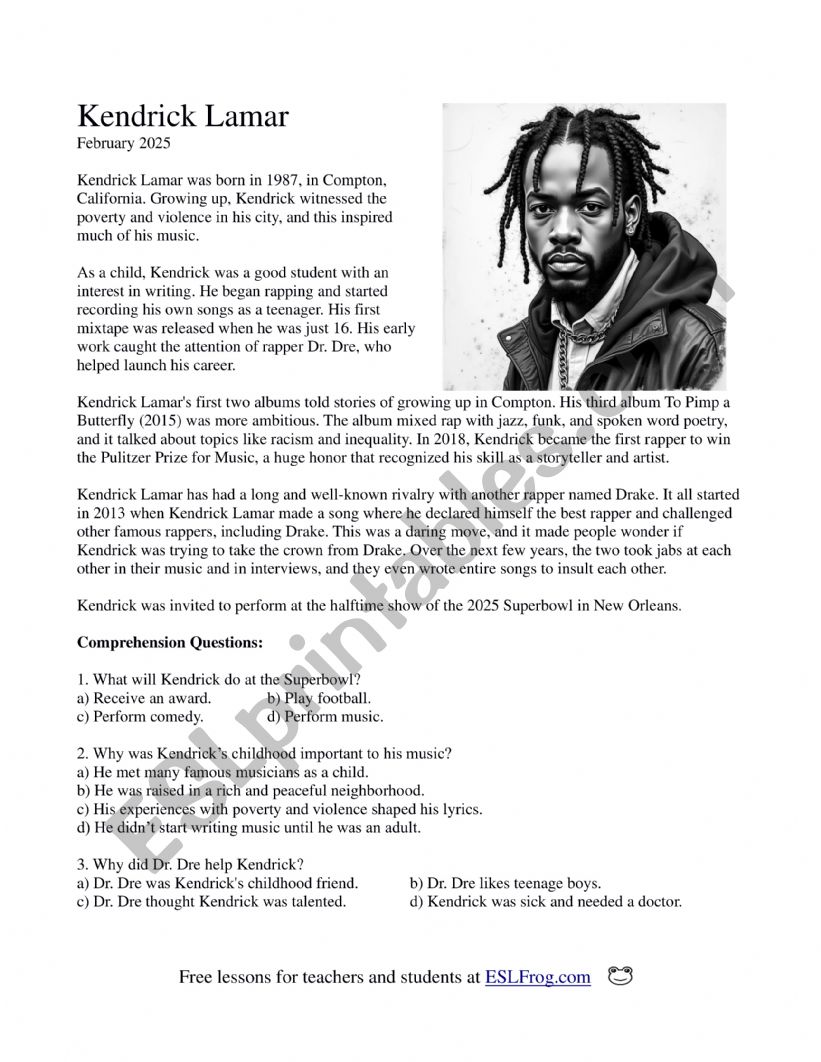 Kendrick Lamar
February 2025

Kendrick Lamar was born in 1987, in Compton, California. Growing up, Kendrick witnessed the poverty and violence in his city, and this inspired much of his music.

As a child, Kendrick was a good student with an interest in writing. He began rapping and started recording his own songs as a teenager. His first mixtape was released when he was just 16. His early work caught the attention of rapper Dr. Dre, who helped launch his career.

Kendrick Lamar's first two albums told stories of growing up in Compton. His third album To Pimp a Butterfly (2015) was more ambitious. The album mixed rap with jazz, funk, and spoken word poetry, and it talked about topics like racism and inequality. In 2018, Kendrick became the first rapper to win the Pulitzer Prize for Music, a huge honor that recognized his skill as a storyteller and artist.

Kendrick Lamar has had a long and well-known rivalry with another rapper named Drake. It all started in 2013 when Kendrick Lamar made a song where he declared himself the best rapper and challenged other famous rappers, including Drake. This was a daring move, and it made people wonder if Kendrick was trying to take the crown from Drake. Over the next few years, the two took jabs at each other in their music and in interviews, and they even wrote entire songs to insult each other.

Kendrick was invited to perform at the halftime show of the 2025 Superbowl in New Orleans.

Comprehension Questions:

1. What will Kendrick do at the Superbowl?
a) Receive an award.
b) Play football.
c) Perform comedy.
d) Perform music.

2. Why was Kendrick's childhood important to his music?
a) He met many famous musicians as a child.
b) He was raised in a rich and peaceful neighborhood.
c) His experiences with poverty and violence shaped his lyrics.
d) He didn't start writing music until he was an adult.

3. Why did Dr. Dre help Kendrick?
a) Dr. Dre was Kendrick's childhood friend.
b) Dr. Dre likes teenage boys.
c) Dr. Dre thought Kendrick was talented.
d) Kendrick was sick and needed a doctor.

Free lessons for teachers and students at ESLFrog.com

ESLprintables.com